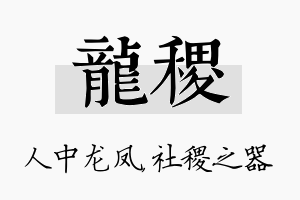 龍稷

人中龙凤，社稷之器